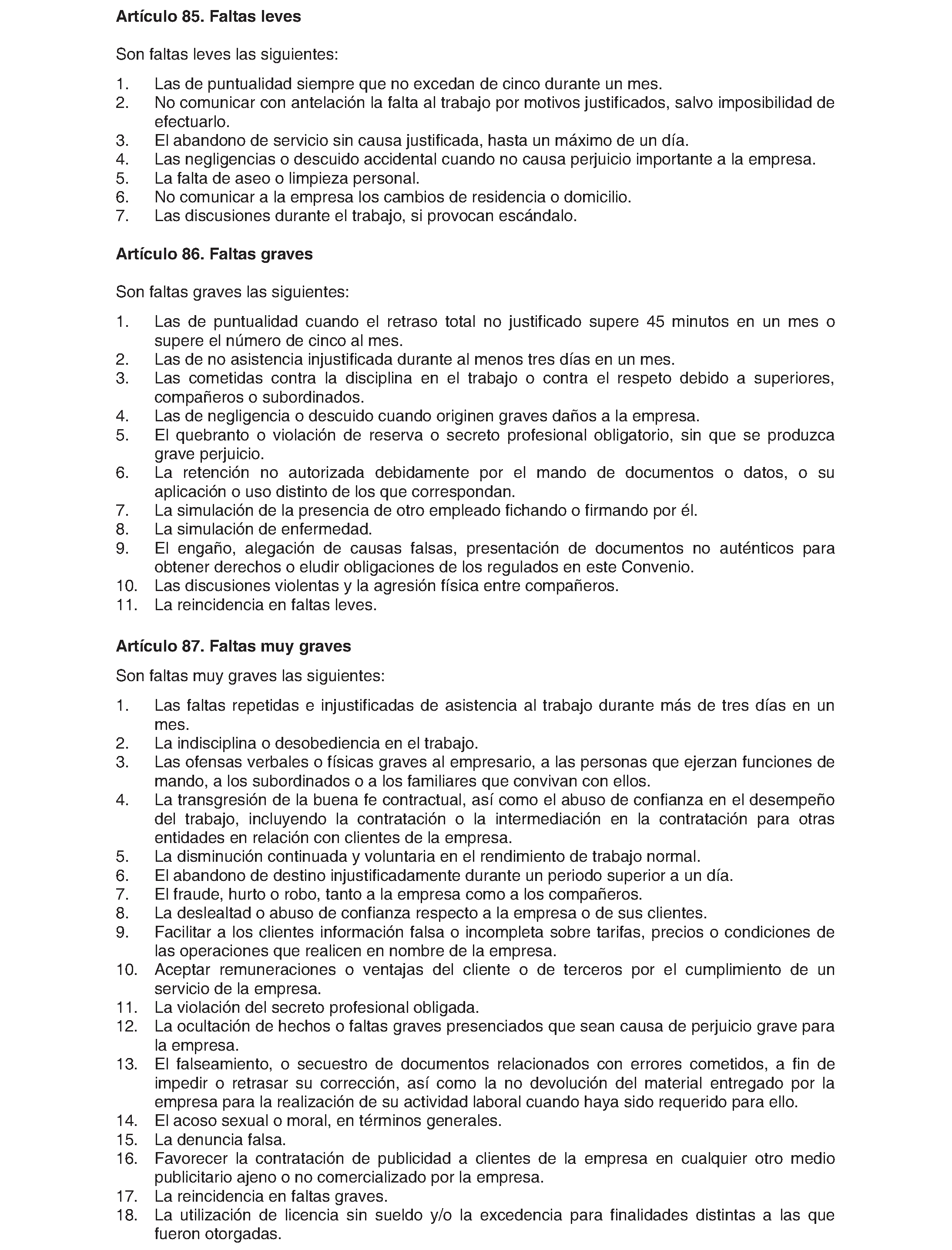 Artículo 85. Faltas leves

Son faltas leves las siguientes:

1. Las de puntualidad siempre que no excedan de cinco durante un mes.
2. No comunicar con antelación la falta al trabajo por motivos justificados, salvo imposibilidad de efectuarlo.
3. El abandono de servicio sin causa justificada, hasta un máximo de un día.
4. Las negligencias o descuido accidental cuando no causa perjuicio importante a la empresa.
5. La falta de aseo o limpieza personal.
6. No comunicar a la empresa los cambios de residencia o domicilio.
7. Las discusiones durante el trabajo, si provocan escándalo.

Artículo 86. Faltas graves

Son faltas graves las siguientes:

1. Las de puntualidad cuando el retraso total no justificado supere 45 minutos en un mes o supere el número de cinco al mes.
2. Las de no asistencia injustificada durante al menos tres días en un mes.
3. Las cometidas contra la disciplina en el trabajo o contra el respeto debido a superiores, compañeros o subordinados.
4. Las de negligencia o descuido cuando originen graves daños a la empresa.
5. El quebranto o violación de reserva o secreto profesional obligatorio, sin que se produzca grave perjuicio.
6. La retención no autorizada debidamente por el mando de documentos o datos, o su aplicación o uso distinto de los que correspondan.
7. La simulación de la presencia de otro empleado fichando o firmando por él.
8. La simulación de enfermedad.
9. El engaño, alegación de causas falsas, presentación de documentos no auténticos para obtener derechos o eludir obligaciones de los regulados en este Convenio.
10. Las discusiones violentas y la agresión física entre compañeros.
11. La reincidencia en faltas leves.

Artículo 87. Faltas muy graves

Son faltas muy graves las siguientes:

1. Las faltas repetidas e injustificadas de asistencia al trabajo durante más de tres días en un mes.
2. La indisciplina o desobediencia en el trabajo.
3. Las ofensas verbales o físicas graves al empresario, a las personas que ejerzan funciones de mando, a los subordinados o a los familiares que convivan con ellos.
4. La transgresión de la buena fe contractual, así como el abuso de confianza en el desempeño del trabajo, incluyendo la contratación o la intermediación en la contratación para otras entidades en relación con clientes de la empresa.
5. La disminución continuada y voluntaria en el rendimiento de trabajo normal.
6. El abandono de destino injustificadamente durante un periodo superior a un día.
7. El fraude, hurto o robo, tanto a la empresa como a los compañeros.
8. La deslealtad o abuso de confianza respecto a la empresa o de sus clientes.
9. Facilitar a los clientes información falsa o incompleta sobre tarifas, precios o condiciones de las operaciones que realicen en nombre de la empresa.
10. Aceptar remuneraciones o ventajas del cliente o de terceros por el cumplimiento de un servicio de la empresa.
11. La violación del secreto profesional obligada.
12. La ocultación de hechos o faltas graves presenciados que sean causa de perjuicio grave para la empresa.
13. El falseamiento, o secuestro de documentos relacionados con errores cometidos, a fin de impedir o retrasar su corrección, así como la no devolución del material entregado por la empresa para la realización de su actividad laboral cuando haya sido requerido para ello.
14. El acoso sexual o moral, en términos generales.
15. La denuncia falsa.
16. Favorecer la contratación de publicidad a clientes de la empresa en cualquier otro medio publicitario ajeno o no comercializado por la empresa.
17. La reincidencia en faltas graves.
18. La utilización de licencia sin sueldo y/o la excedencia para finalidades distintas a las que fueron otorgadas.